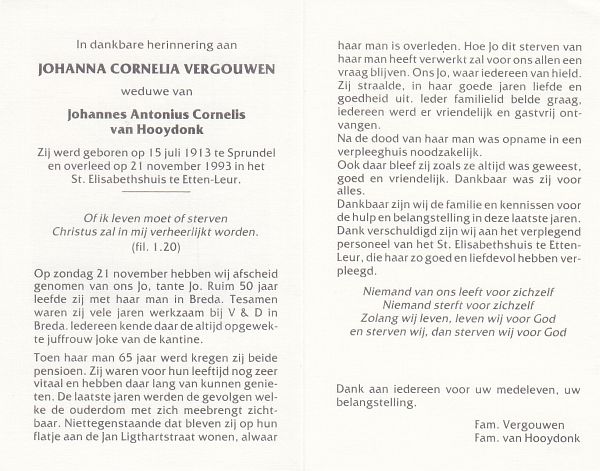 In dankbare herinnering aan

JOHANNA CORNELIA VERGOUWEN

weduwe van

Johannes Antonius Cornelis van Hooydonk

Zij werd geboren op 15 juli 1913 te Sprundel en overleed op 21 november 1993 in het St. Elisabethshuis te Etten-Leur.

Of ik leven moet of sterven
Christus zal in mij verheerlijkt worden.
(fil. 1.20)

Op zondag 21 november hebben wij afscheid genomen van ons Jo, tante Jo. Ruim 50 jaar leefde zij met haar man in Breda. Tesamen waren zij vele jaren werkzaam bij V & D in Breda. Iedereen kende daar de altijd opgewekte juffrouw Joke van de kantine.

Toen haar man 65 jaar werd kregen zij beide pensioen. Zij waren voor hun leeftijd nog zeer vitaal en hebben daar lang van kunnen genieten. De laatste jaren werden de gevolgen welke de ouderdom met zich meebrengt zichtbaar. Niettegenstaande dat bleven zij op hun flatje aan de Jan Ligthartstraat wonen, alwaar haar man is overleden. Hoe Jo dit sterven van haar man heeft verwerkt zal voor ons allen een vraag blijven. Ons Jo, waar iedereen van hield. Zij straalde, in haar goede jaren liefde en goedheid uit. Ieder familielid belde graag, iedereen werd er vriendelijk en gastvrij ontvangen.
Na de dood van haar man was opname in een verpleeghuis noodzakelijk.
Ook daar bleef zij zoals ze altijd was geweest, goed en vriendelijk. Dankbaar was zij voor alles.
Dankbaar zijn wij de familie en kennissen voor de hulp en belangstelling in deze laatste jaren. Dank verschuldigd zijn wij aan het verplegend personeel van het St. Elisabethshuis te Etten-Leur, die haar zo goed en liefdevol hebben verpleegd.

Niemand van ons leeft voor zichzelf
Niemand sterft voor zichzelf
Zolang wij leven, leven wij voor God
en sterven wij, dan sterven wij voor God

Dank aan iedereen voor uw medeleven, uw belangstelling.

Fam. Vergouwen
Fam. van Hooydonk